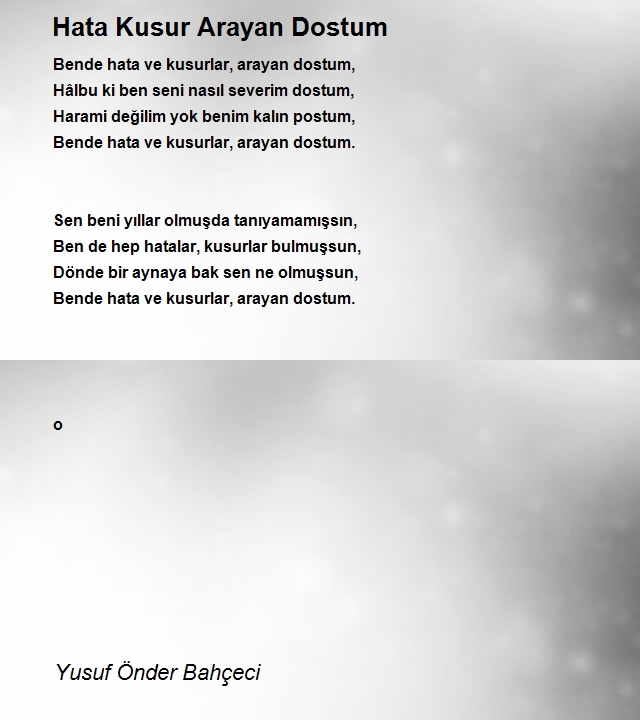 Hata Kusur Arayan Dostum

Bende hata ve kusurlar, arayan dostum,
Hâlbu ki ben seni nasıl severim dostum,
Harami değilim yok benim kalın postum,
Bende hata ve kusurlar, arayan dostum.

Sen beni yıllar olmuşda tanıyamamışsın,
Ben de hep hatalar, kusurlar bulmuşsun,
Dönde bir aynaya bak sen ne olmuşsun,
Bende hata ve kusurlar, arayan dostum.

o

Yusuf Önder Bahçeci